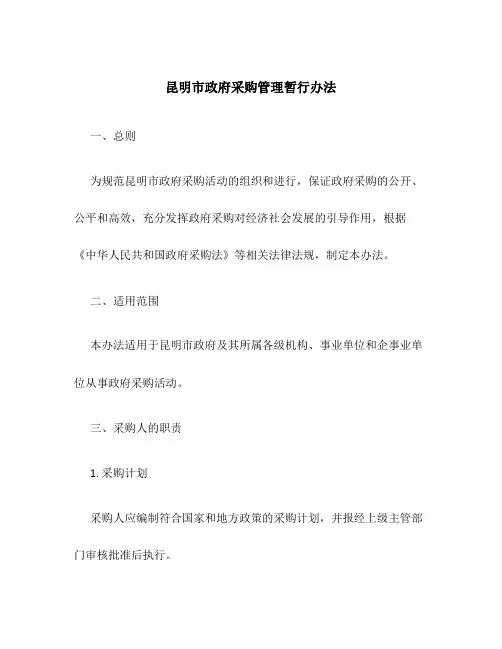 昆明市政府采购管理暂行办法

一、总则

为规范昆明市政府采购活动的组织和进行，保证政府采购的公开、公平和高效，充分发挥政府采购对经济社会发展的引导作用，根据《中华人民共和国政府采购法》等相关法律法规，制定本办法。

二、适用范围

本办法适用于昆明市政府及其所属各级机构、事业单位和企事业单位从事政府采购活动。

三、采购人的职责

1. 采购计划

采购人应编制符合国家和地方政策的采购计划，并报经上级主管部门审核批准后执行。